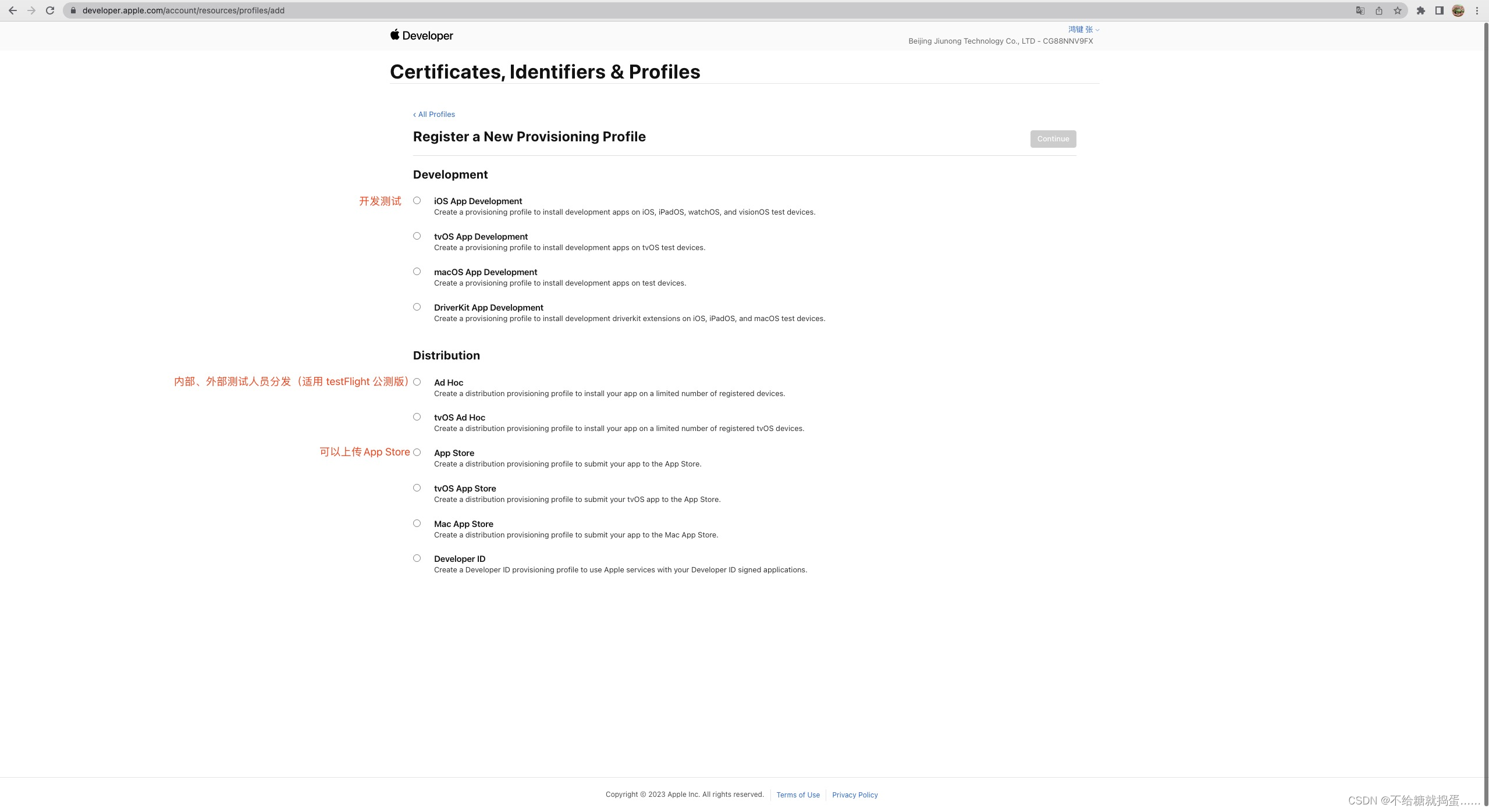 developer.apple.com/account/resources/profiles/add

Developer

鸿键 张

Beijing Jiunong Technology Co., LTD - CG88NNV9FX

Certificates, Identifiers & Profiles

‹ All Profiles

Register a New Provisioning Profile

Continue

Development

开发测试

iOS App Development
Create a provisioning profile to install development apps on iOS, iPadOS, watchOS, and visionOS test devices.

tvOS App Development
Create a provisioning profile to install development apps on tvOS test devices.

macOS App Development
Create a provisioning profile to install development apps on test devices.

DriverKit App Development
Create a provisioning profile to install development driverkit extensions on iOS, iPadOS, and macOS test devices.

Distribution

内部、外部测试人员分发（适用 testFlight 公测版）

Ad Hoc
Create a distribution provisioning profile to install your app on a limited number of registered devices.

tvOS Ad Hoc
Create a distribution provisioning profile to install your app on a limited number of registered tvOS devices.

可以上传 App Store

App Store
Create a distribution provisioning profile to submit your app to the App Store.

tvOS App Store
Create a distribution provisioning profile to submit your tvOS app to the App Store.

Mac App Store
Create a distribution provisioning profile to submit your app to the Mac App Store.

Developer ID
Create a Developer ID provisioning profile to use Apple services with your Developer ID signed applications.

Copyright © 2023 Apple Inc. All rights reserved. Terms of Use Privacy Policy

CSDN @不给糖就捣蛋......